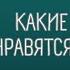 КАКИЕ
НРАВЯТСЯ